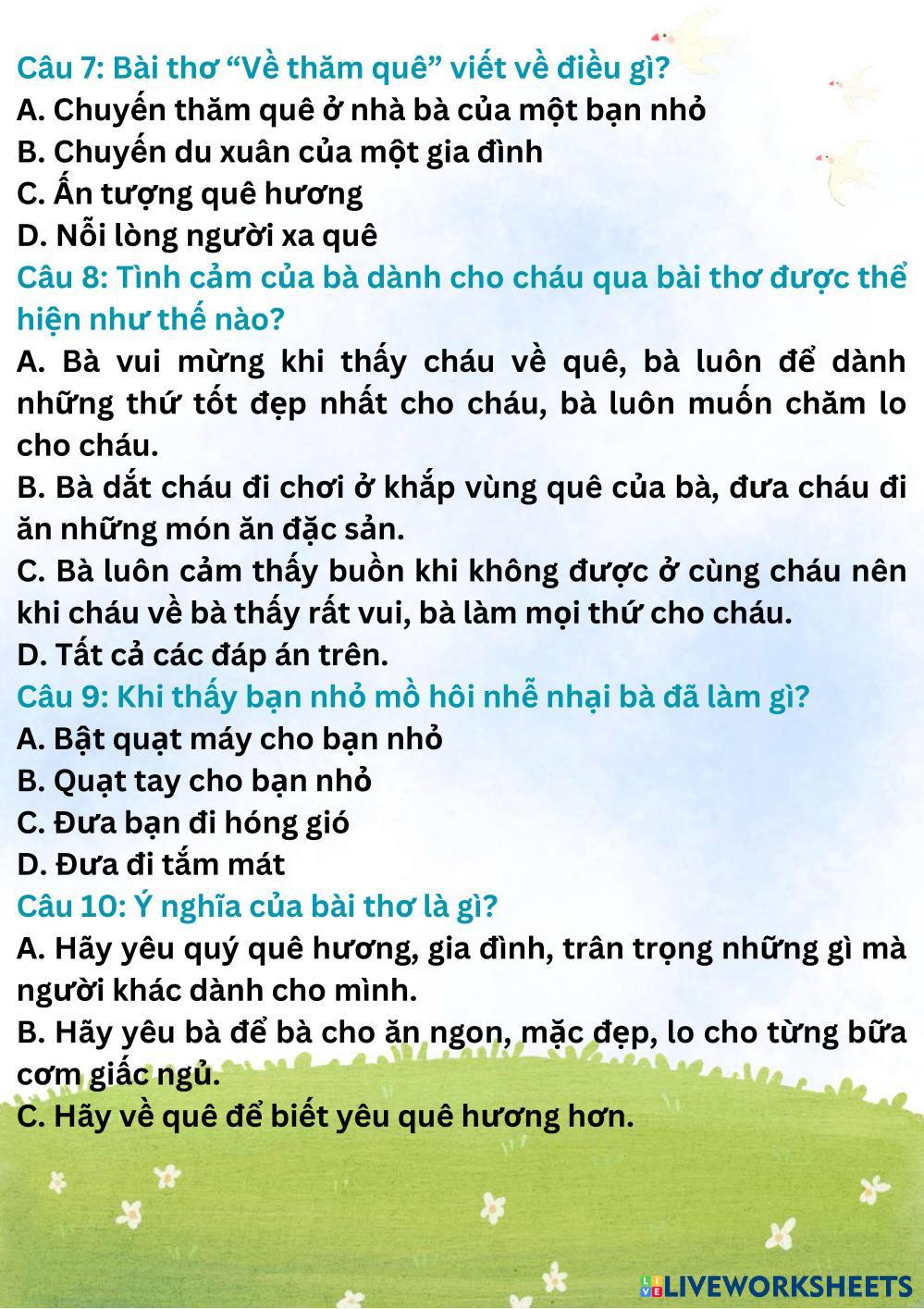 Câu 7: Bài thơ “Về thăm quê” viết về điều gì?
A. Chuyến thăm quê ở nhà bà của một bạn nhỏ
B. Chuyến du xuân của một gia đình
C. Ấn tượng quê hương
D. Nỗi lòng người xa quê
Câu 8: Tình cảm của bà dành cho cháu qua bài thơ được thể hiện như thế nào?
A. Bà vui mừng khi thấy cháu về quê, bà luôn để dành những thứ tốt đẹp nhất cho cháu, bà luôn muốn chăm lo cho cháu.
B. Bà dắt cháu đi chơi ở khắp vùng quê của bà, đưa cháu đi ăn những món ăn đặc sản.
C. Bà luôn cảm thấy buồn khi không được ở cùng cháu nên khi cháu về bà thấy rất vui, bà làm mọi thứ cho cháu.
D. Tất cả các đáp án trên.
Câu 9: Khi thấy bạn nhỏ mồ hôi nhễ nhại bà đã làm gì?
A. Bật quạt máy cho bạn nhỏ
B. Quạt tay cho bạn nhỏ
C. Đưa bạn đi hóng gió
D. Đưa đi tắm mát
Câu 10: Ý nghĩa của bài thơ là gì?
A. Hãy yêu quý quê hương, gia đình, trân trọng những gì mà người khác dành cho mình.
B. Hãy yêu bà để bà cho ăn ngon, mặc đẹp, lo cho từng bữa cơm giấc ngủ.
C. Hãy về quê để biết yêu quê hương hơn.

LIVEWORKSHEETS